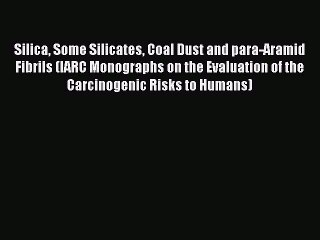 Silica, Some Silicates, Coal Dust and para-Aramid Fibrils (IARC Monographs on the Evaluation of the Carcinogenic Risks to Humans)